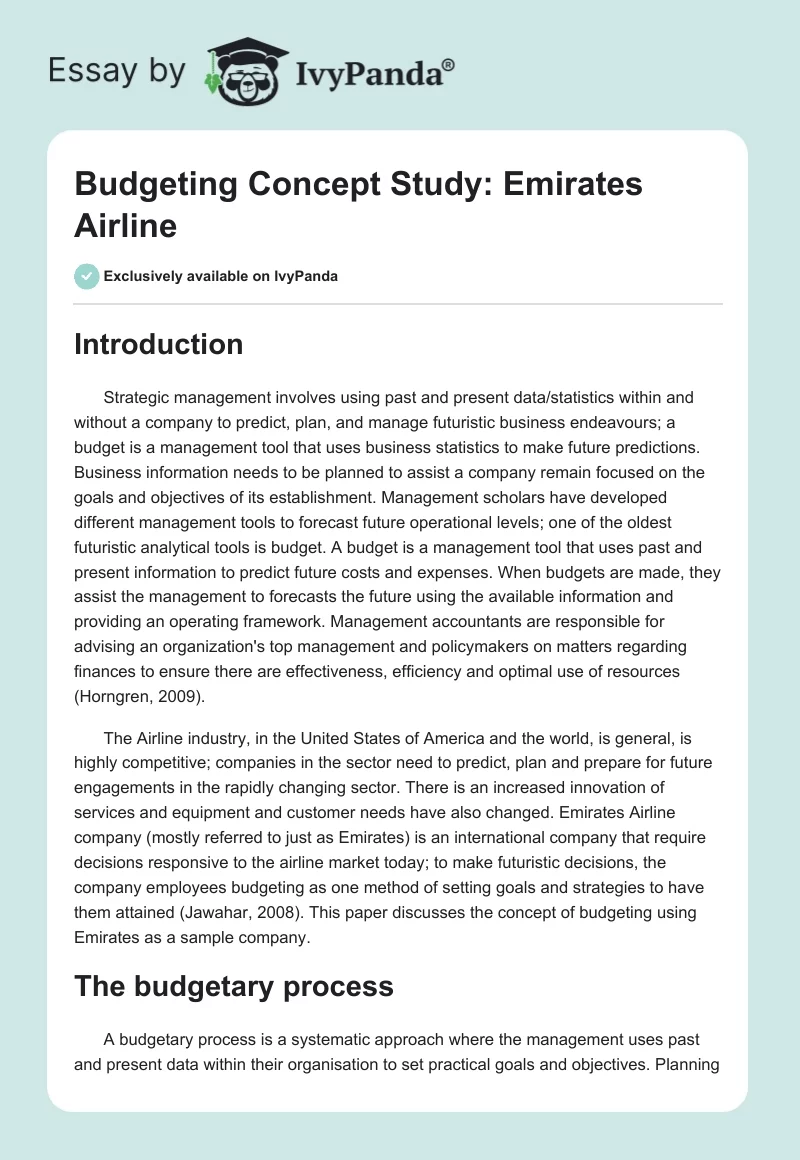 Essay by IvyPanda®

Budgeting Concept Study: Emirates Airline

Exclusively available on IvyPanda

Introduction

Strategic management involves using past and present data/statistics within and without a company to predict, plan, and manage futuristic business endeavours; a budget is a management tool that uses business statistics to make future predictions. Business information needs to be planned to assist a company remain focused on the goals and objectives of its establishment. Management scholars have developed different management tools to forecast future operational levels; one of the oldest futuristic analytical tools is budget. A budget is a management tool that uses past and present information to predict future costs and expenses. When budgets are made, they assist the management to forecasts the future using the available information and providing an operating framework. Management accountants are responsible for advising an organization's top management and policymakers on matters regarding finances to ensure there are effectiveness, efficiency and optimal use of resources (Horngren, 2009).

The Airline industry, in the United States of America and the world, is general, is highly competitive; companies in the sector need to predict, plan and prepare for future engagements in the rapidly changing sector. There is an increased innovation of services and equipment and customer needs have also changed. Emirates Airline company (mostly referred to just as Emirates) is an international company that require decisions responsive to the airline market today; to make futuristic decisions, the company employees budgeting as one method of setting goals and strategies to have them attained (Jawahar, 2008). This paper discusses the concept of budgeting using Emirates as a sample company.

The budgetary process

A budgetary process is a systematic approach where the management uses past and present data within their organisation to set practical goals and objectives. Planning